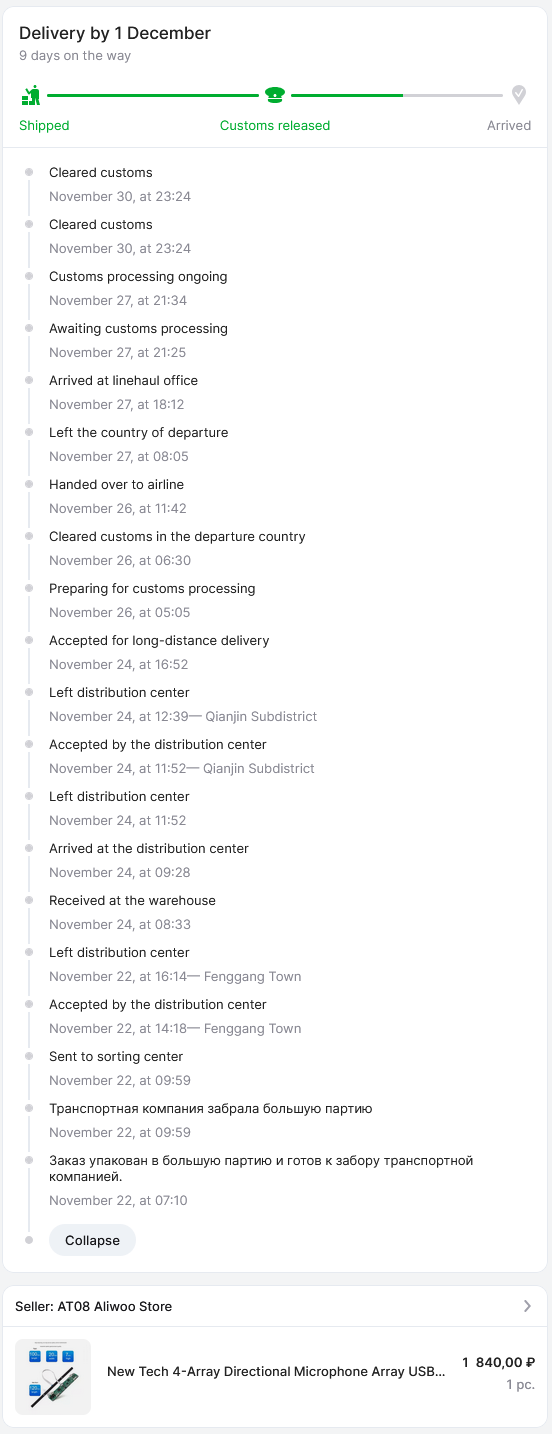 Delivery by 1 December
9 days on the way

Shipped
Customs released
Arrived

Cleared customs
November 30, at 23:24

Cleared customs
November 30, at 23:24

Customs processing ongoing
November 27, at 21:34

Awaiting customs processing
November 27, at 21:25

Arrived at linehaul office
November 27, at 18:12

Left the country of departure
November 27, at 08:05

Handed over to airline
November 26, at 11:42

Cleared customs in the departure country
November 26, at 06:30

Preparing for customs processing
November 26, at 05:05

Accepted for long-distance delivery
November 24, at 16:52

Left distribution center
November 24, at 12:39— Qianjin Subdistrict

Accepted by the distribution center
November 24, at 11:52— Qianjin Subdistrict

Left distribution center
November 24, at 11:52

Arrived at the distribution center
November 24, at 09:28

Received at the warehouse
November 24, at 08:33

Left distribution center
November 22, at 16:14— Fenggang Town

Accepted by the distribution center
November 22, at 14:18— Fenggang Town

Sent to sorting center
November 22, at 09:59

Транспортная компания забрала большую партию
November 22, at 09:59

Заказ упакован в большую партию и готов к забору транспортной компанией.
November 22, at 07:10

Collapse

Seller: AT08 Aliwoo Store

New Tech 4-Array Directional Microphone Array USB...
1 840,00 ₽
1 pc.